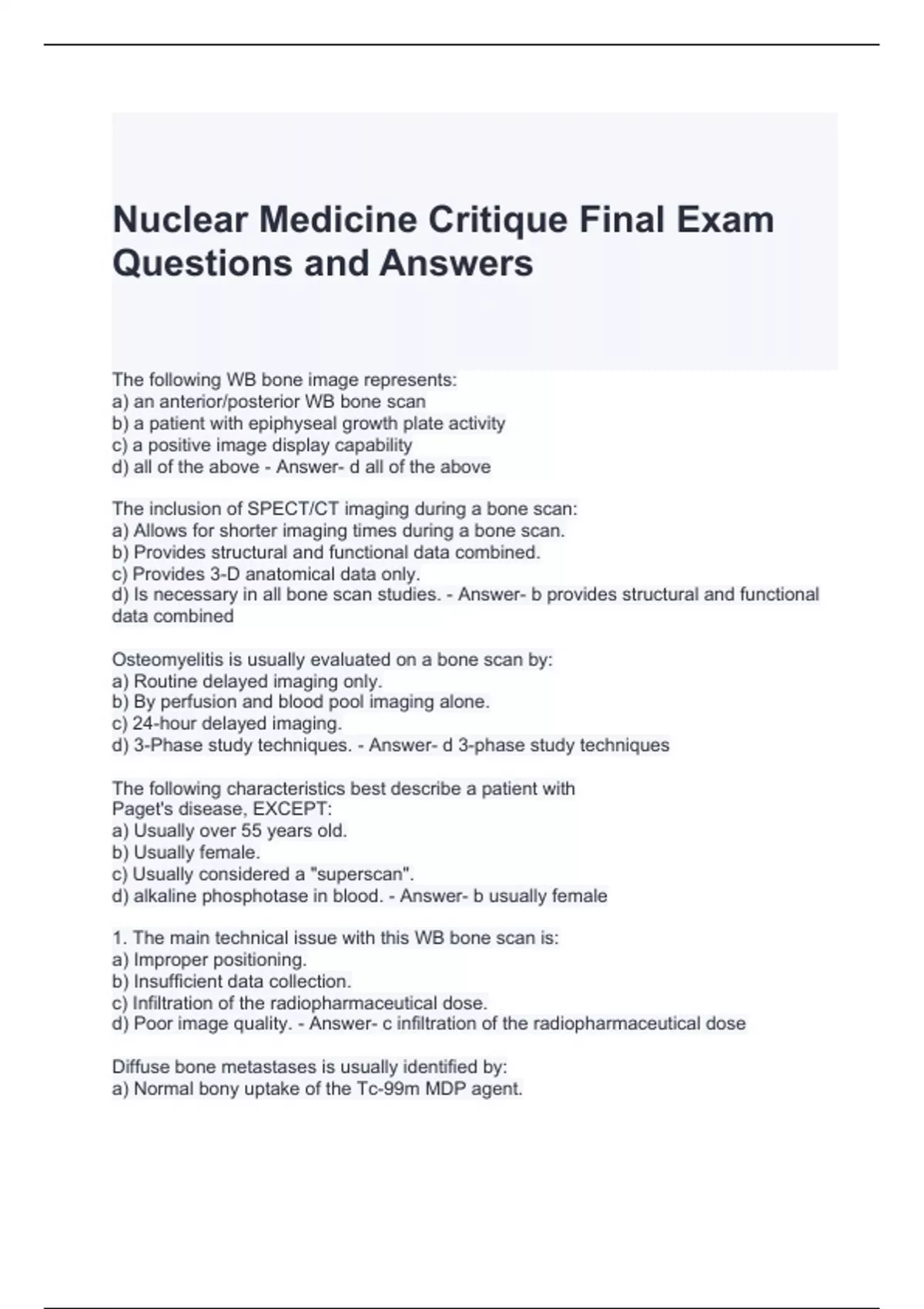 Nuclear Medicine Critique Final Exam Questions and Answers

The following WB bone image represents:
a) an anterior/posterior WB bone scan
b) a patient with epiphyseal growth plate activity
c) a positive image display capability
d) all of the above - Answer- d all of the above

The inclusion of SPECT/CT imaging during a bone scan:
a) Allows for shorter imaging times during a bone scan.
b) Provides structural and functional data combined.
c) Provides 3-D anatomical data only.
d) Is necessary in all bone scan studies. - Answer- b provides structural and functional data combined

Osteomyelitis is usually evaluated on a bone scan by:
a) Routine delayed imaging only.
b) By perfusion and blood pool imaging alone.
c) 24-hour delayed imaging.
d) 3-Phase study techniques. - Answer- d 3-phase study techniques

The following characteristics best describe a patient with Paget's disease, EXCEPT:
a) Usually over 55 years old.
b) Usually female.
c) Usually considered a "superscan".
d) alkaline phosphotase in blood. - Answer- b usually female

1. The main technical issue with this WB bone scan is:
a) Improper positioning.
b) Insufficient data collection.
c) Infiltration of the radiopharmaceutical dose.
d) Poor image quality. - Answer- c infiltration of the radiopharmaceutical dose

Diffuse bone metastases is usually identified by:
a) Normal bony uptake of the Tc-99m MDP agent.